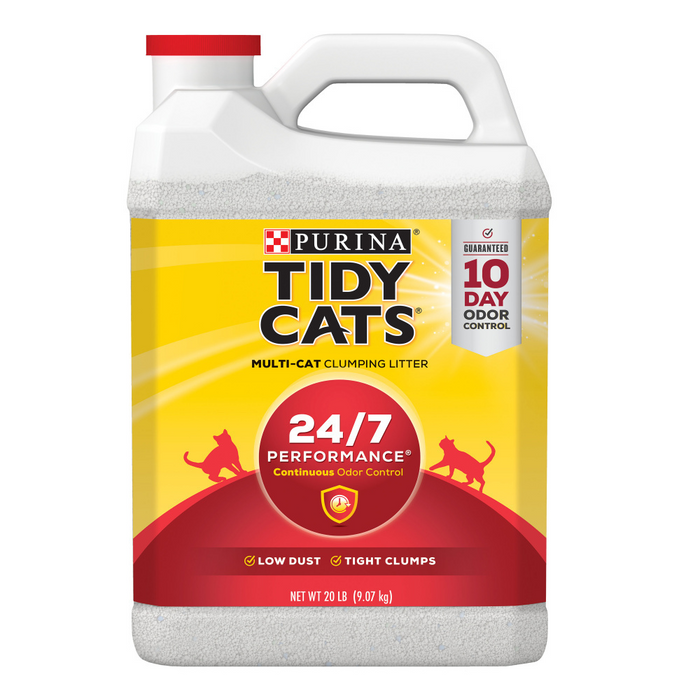 PURINA®
TIDY CATS®

GUARANTEED
10 DAY
ODOR CONTROL

MULTI-CAT CLUMPING LITTER

24/7
PERFORMANCE®
Continuous Odor Control

LOW DUST TIGHT CLUMPS

NET WT 20 LB (9.07 kg)